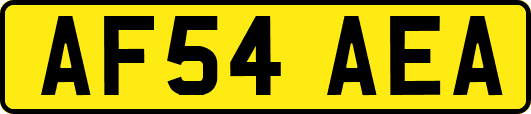 AF54 AEA